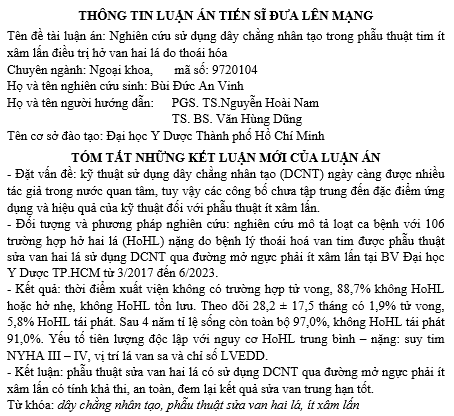 THÔNG TIN LUẬN ÁN TIẾN SĨ ĐƯA LÊN MẠNG

Tên đề tài luận án: Nghiên cứu sử dụng dây chằng nhân tạo trong phẫu thuật tim ít xâm lấn điều trị hở van hai lá do thoái hóa

Chuyên ngành: Ngoại khoa, mã số: 9720104

Họ và tên nghiên cứu sinh: Bùi Đức An Vinh

Họ và tên người hướng dẫn: PGS. TS.Nguyễn Hoài Nam

TS. BS. Văn Hùng Dũng

Tên cơ sở đào tạo: Đại học Y Dược Thành phố Hồ Chí Minh

TÓM TẮT NHỮNG KẾT LUẬN MỚI CỦA LUẬN ÁN

- Đặt vấn đề: kỹ thuật sử dụng dây chằng nhân tạo (DCNT) ngày càng được nhiều tác giả trong nước quan tâm, tuy vậy các công bố chưa tập trung đến đặc điểm ứng dụng và hiệu quả của kỹ thuật đối với phẫu thuật ít xâm lấn.

- Đối tượng và phương pháp nghiên cứu: nghiên cứu mô tả loạt ca bệnh với 106 trường hợp hở hai lá (HoHL) nặng do bệnh lý thoái hoá van tim được phẫu thuật sửa van hai lá sử dụng DCNT qua đường mở ngực phải ít xâm lấn tại BV Đại học Y Dược TP.HCM từ 3/2017 đến 6/2023.

- Kết quả: thời điểm xuất viện không có trường hợp tử vong, 88,7% không HoHL hoặc hở nhẹ, không HoHL tồn lưu. Theo dõi 28,2 ± 17,5 tháng có 1,9% tử vong, 5,8% HoHL tái phát. Sau 4 năm tỉ lệ sống còn toàn bộ 97,0%, không HoHL tái phát 91,0%. Yếu tố tiên lượng độc lập với nguy cơ HoHL trung bình – nặng: suy tim NYHA III – IV, vị trí lá van sa và chỉ số LVEDD.

- Kết luận: phẫu thuật sửa van hai lá có sử dụng DCNT qua đường mở ngực phải ít xâm lấn có tính khả thi, an toàn, đem lại kết quả sửa van trung hạn tốt.

Từ khóa: dây chằng nhân tạo, phẫu thuật sửa van hai lá, ít xâm lấn